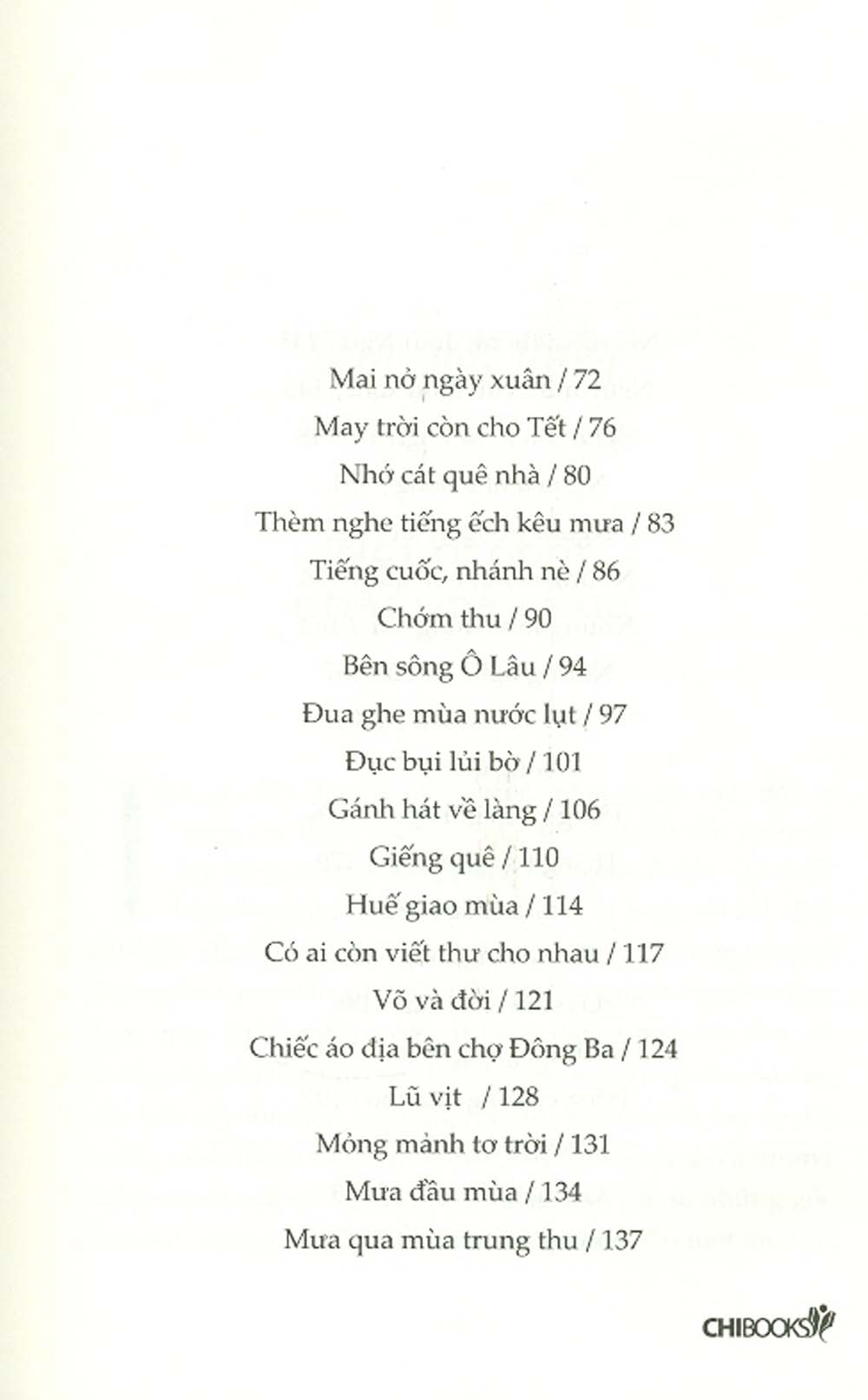 Mai nở ngày xuân / 72

May trời còn cho Tết / 76

Nhớ cát quê nhà / 80

Thèm nghe tiếng ếch kêu mưa / 83

Tiếng cuốc, nhánh nè / 86

Chớm thu / 90

Bên sông Ô Lâu / 94

Đua ghe mùa nước lụt / 97

Đục bụi lủi bờ / 101

Gánh hát về làng / 106

Giếng quê / 110

Huế giao mùa / 114

Có ai còn viết thư cho nhau / 117

Võ và đời / 121

Chiếc áo địa bên chợ Đông Ba / 124

Lũ vịt / 128

Mỏng mảnh tơ trời / 131

Mưa đầu mùa / 134

Mưa qua mùa trung thu / 137

CHIBOOKS